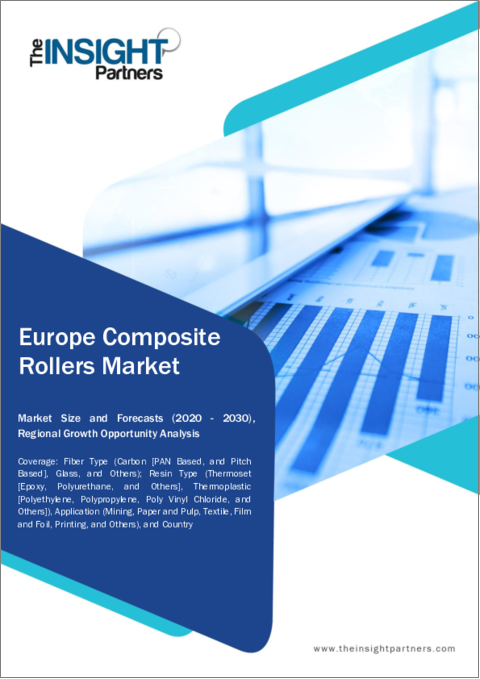 The INSIGHT Partners

Europe Composite Rollers Market

Market Size and Forecasts (2020 - 2030), Regional Growth Opportunity Analysis

Coverage: Fiber Type (Carbon [PAN Based, and Pitch Based], Glass, and Others); Resin Type (Thermoset [Epoxy, Polyurethane, and Others], Thermoplastic [Polyethylene, Polypropylene, Poly Vinyl Chloride, and Others]), Application (Mining, Paper and Pulp, Textile, Film and Foil, Printing, and Others), and Country

www.theinsightpartners.com